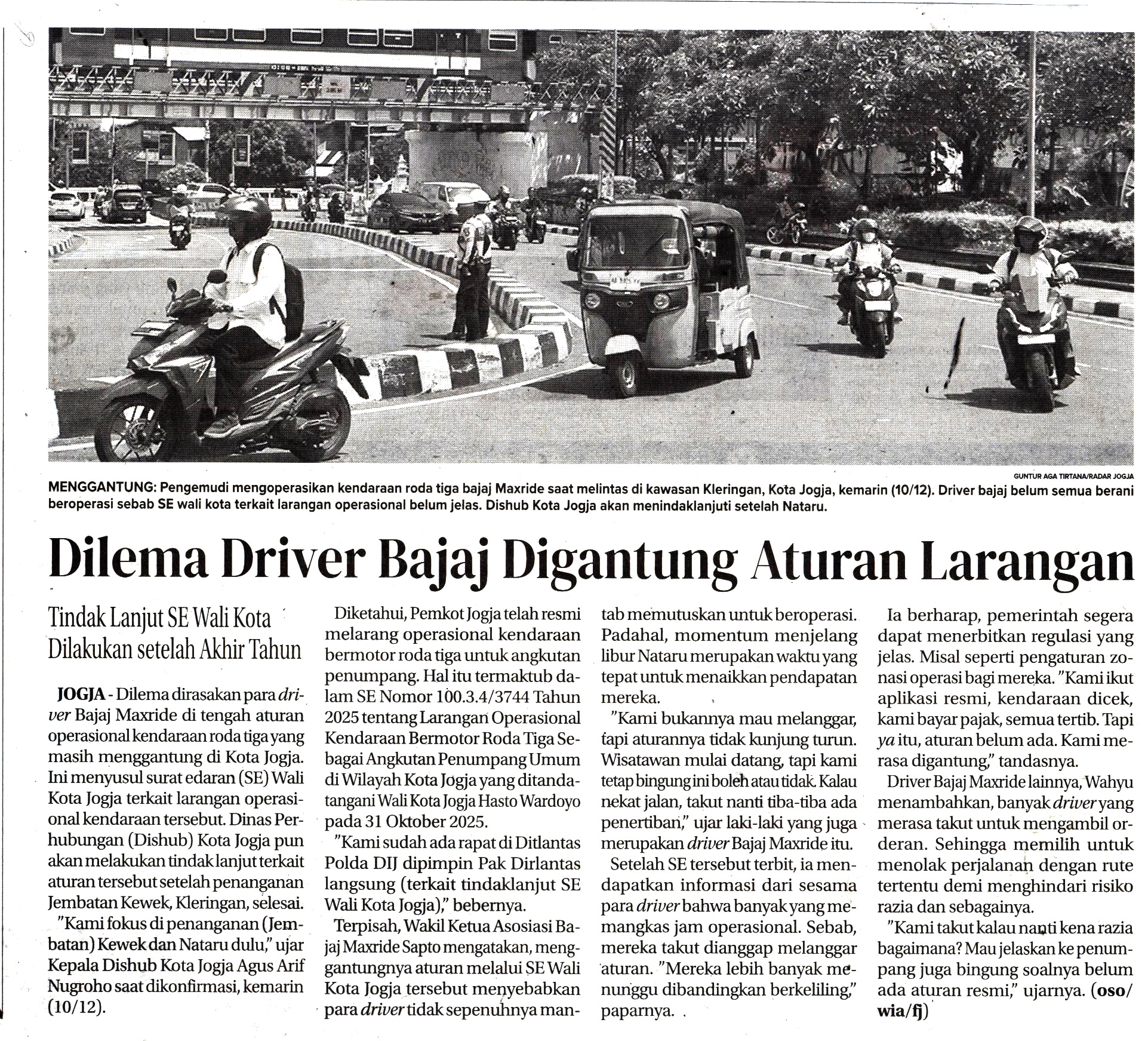 GUNTUR AGA TIRTANA/RADAR JOGJA

MENGGANTUNG: Pengemudi mengoperasikan kendaraan roda tiga bajaj Maxride saat melintas di kawasan Kleringan, Kota Jogja, kemarin (10/12). Driver bajaj belum semua berani beroperasi sebab SE wali kota terkait larangan operasional belum jelas. Dishub Kota Jogja akan menindaklanjuti setelah Nataru.

Dilema Driver Bajaj Digantung Aturan Larangan

Tindak Lanjut SE Wali Kota Dilakukan setelah Akhir Tahun

JOGJA - Dilema dirasakan para driver Bajaj Maxride di tengah aturan operasional kendaraan roda tiga yang masih menggantung di Kota Jogja. Ini menyusul surat edaran (SE) Wali Kota Jogja terkait larangan operasional kendaraan tersebut. Dinas Perhubungan (Dishub) Kota Jogja pun akan melakukan tindak lanjut terkait aturan tersebut setelah penanganan Jembatan Kewek, Kleringan, selesai.

"Kami fokus di penanganan (Jembatan) Kewek dan Nataru dulu," ujar Kepala Dishub Kota Jogja Agus Arif Nugroho saat dikonfirmasi, kemarin (10/12).

Diketahui, Pemkot Jogja telah resmi melarang operasional kendaraan bermotor roda tiga untuk angkutan penumpang. Hal itu termaktub dalam SE Nomor 100.3.4/3744 Tahun 2025 tentang Larangan Operasional Kendaraan Bermotor Roda Tiga Sebagai Angkutan Penumpang Umum di Wilayah Kota Jogja yang ditandatangani Wali Kota Jogja Hasto Wardoyo pada 31 Oktober 2025.

"Kami sudah ada rapat di Ditlantas Polda DIJ dipimpin Pak Dirlantas langsung (terkait tindaklanjut SE Wali Kota Jogja)," bebernya.

Terpisah, Wakil Ketua Asosiasi Bajaj Maxride Sapto mengatakan, menggantungnya aturan melalui SE Wali Kota Jogja tersebut menyebabkan para driver tidak sepenuhnya mantab memutuskan untuk beroperasi. Padahal, momentum menjelang libur Nataru merupakan waktu yang tepat untuk menaikkan pendapatan mereka.

"Kami bukannya mau melanggar, tapi aturannya tidak kunjung turun. Wisatawan mulai datang, tapi kami tetap bingung ini boleh atau tidak. Kalau nekat jalan, takut nanti tiba-tiba ada penertiban," ujar laki-laki yang juga merupakan driver Bajaj Maxride itu.

Setelah SE tersebut terbit, ia mendapatkan informasi dari sesama para driver bahwa banyak yang memangkas jam operasional. Sebab, mereka takut dianggap melanggar aturan. "Mereka lebih banyak menunggu dibandingkan berkeliling," paparnya.

Ia berharap, pemerintah segera dapat menerbitkan regulasi yang jelas. Misal seperti pengaturan zonasi operasi bagi mereka. "Kami ikut aplikasi resmi, kendaraan dicek, kami bayar pajak, semua tertib. Tapi ya itu, aturan belum ada. Kami merasa digantung," tandasnya.

Driver Bajaj Maxride lainnya, Wahyu menambahkan, banyak driver yang merasa takut untuk mengambil orderan. Sehingga memilih untuk menolak perjalanan dengan rute tertentu demi menghindari risiko razia dan sebagainya.

"Kami takut kalau nanti kena razia bagaimana? Mau jelaskan ke penumpang juga bingung soalnya belum ada aturan resmi," ujarnya. (oso/wia/fj)